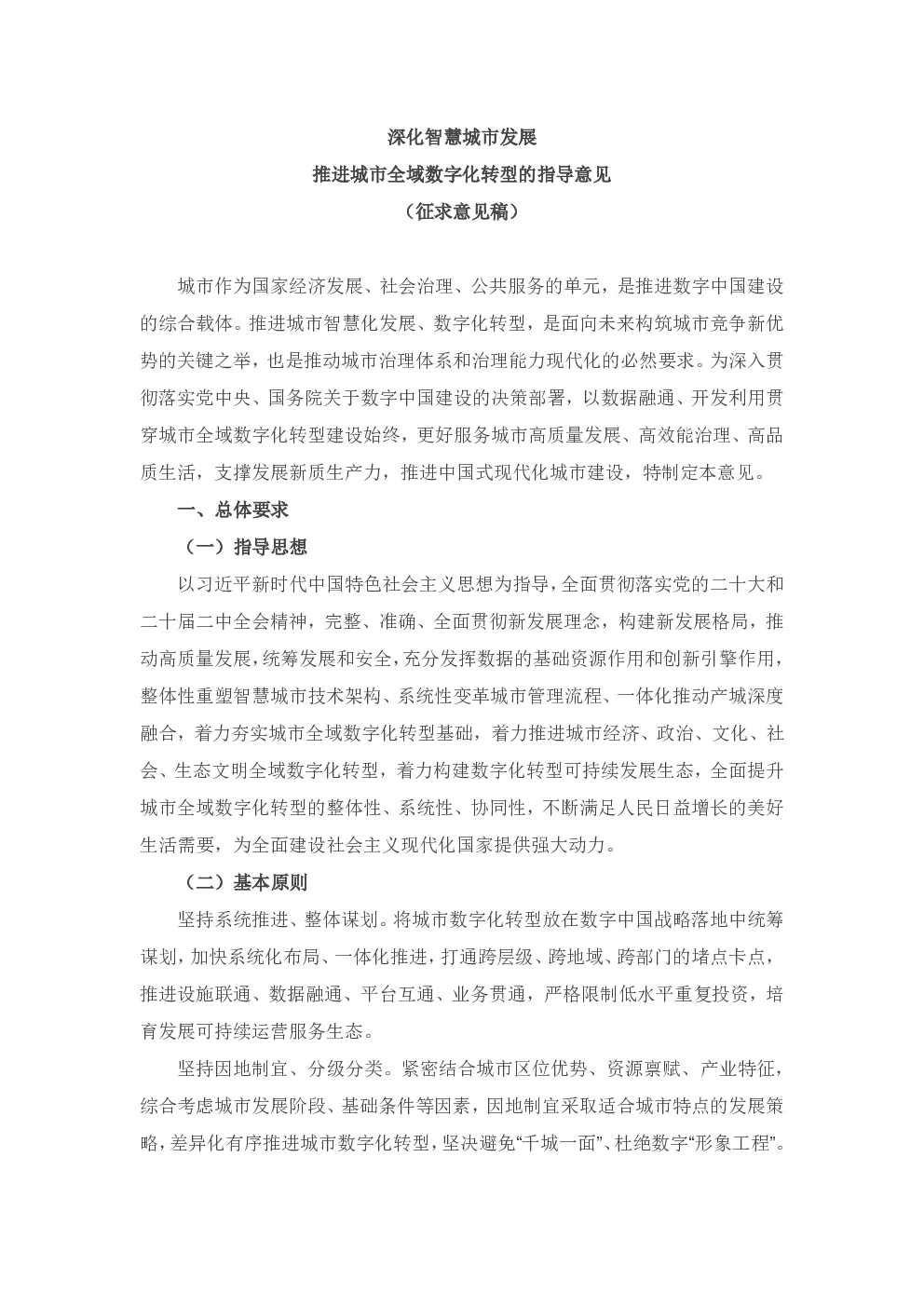 深化智慧城市发展
推进城市全域数字化转型的指导意见
（征求意见稿）

城市作为国家经济发展、社会治理、公共服务的单元，是推进数字中国建设的综合载体。推进城市智慧化发展、数字化转型，是面向未来构筑城市竞争新优势的关键之举，也是推动城市治理体系和治理能力现代化的必然要求。为深入贯彻落实党中央、国务院关于数字中国建设的决策部署，以数据融通、开发利用贯穿城市全域数字化转型建设始终，更好服务城市高质量发展、高效能治理、高品质生活，支撑发展新质生产力，推进中国式现代化城市建设，特制定本意见。

一、总体要求

（一）指导思想

以习近平新时代中国特色社会主义思想为指导，全面贯彻落实党的二十大和二十届二中全会精神，完整、准确、全面贯彻新发展理念，构建新发展格局，推动高质量发展，统筹发展和安全，充分发挥数据的基础资源作用和创新引擎作用，整体性重塑智慧城市技术架构、系统性变革城市管理流程、一体化推动产城深度融合，着力夯实城市全域数字化转型基础，着力推进城市经济、政治、文化、社会、生态文明全域数字化转型，着力构建数字化转型可持续发展生态，全面提升城市全域数字化转型的整体性、系统性、协同性，不断满足人民日益增长的美好生活需要，为全面建设社会主义现代化国家提供强大动力。

（二）基本原则

坚持系统推进、整体谋划。将城市数字化转型放在数字中国战略落地中统筹谋划，加快系统化布局、一体化推进，打通跨层级、跨地域、跨部门的堵点卡点，推进设施联通、数据融通、平台互通、业务贯通，严格限制低水平重复投资，培育发展可持续运营服务生态。

坚持因地制宜、分级分类。紧密结合城市区位优势、资源禀赋、产业特征，综合考虑城市发展阶段、基础条件等因素，因地制宜采取适合城市特点的发展策略，差异化有序推进城市数字化转型，坚决避免“千城一面”、杜绝数字“形象工程”。